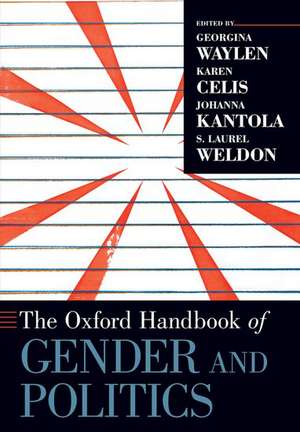 EDITED BY
GEORGINA
WAYLEN
KAREN
CELIS
JOHANNA
KANTOLA
S. LAUREL
WELDON

The Oxford Handbook of
GENDER AND
POLITICS